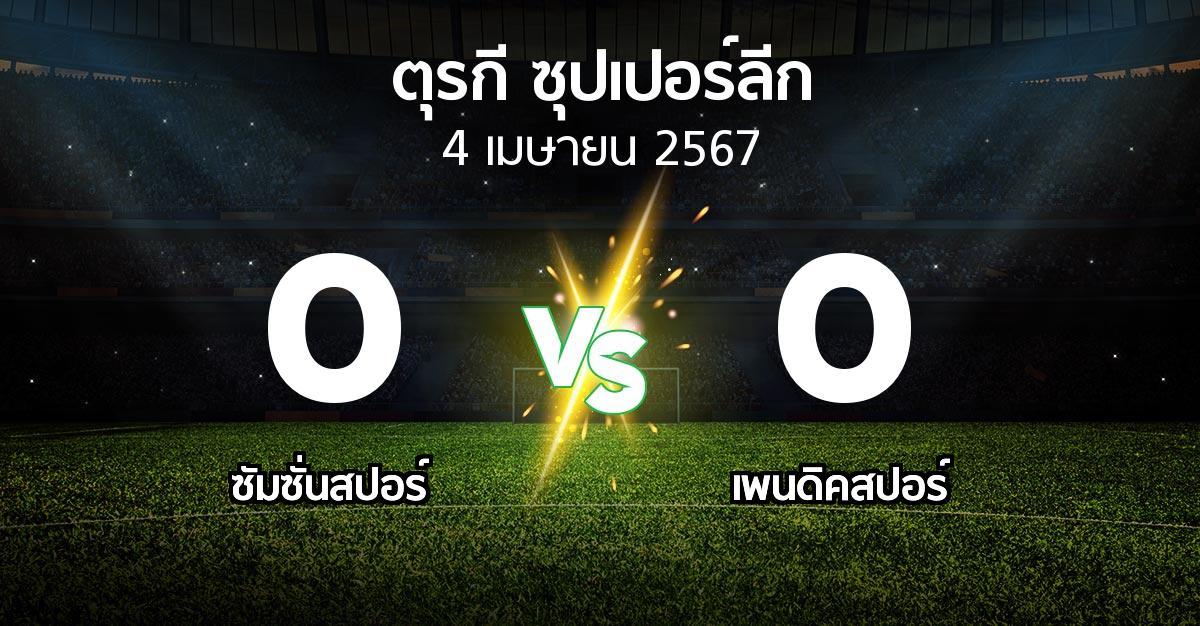 ตุรกี ซุปเปอร์ลีก
4 เมษายน 2567

0
VS
0

ซัมซั่นสปอร์
เพนดิคสปอร์